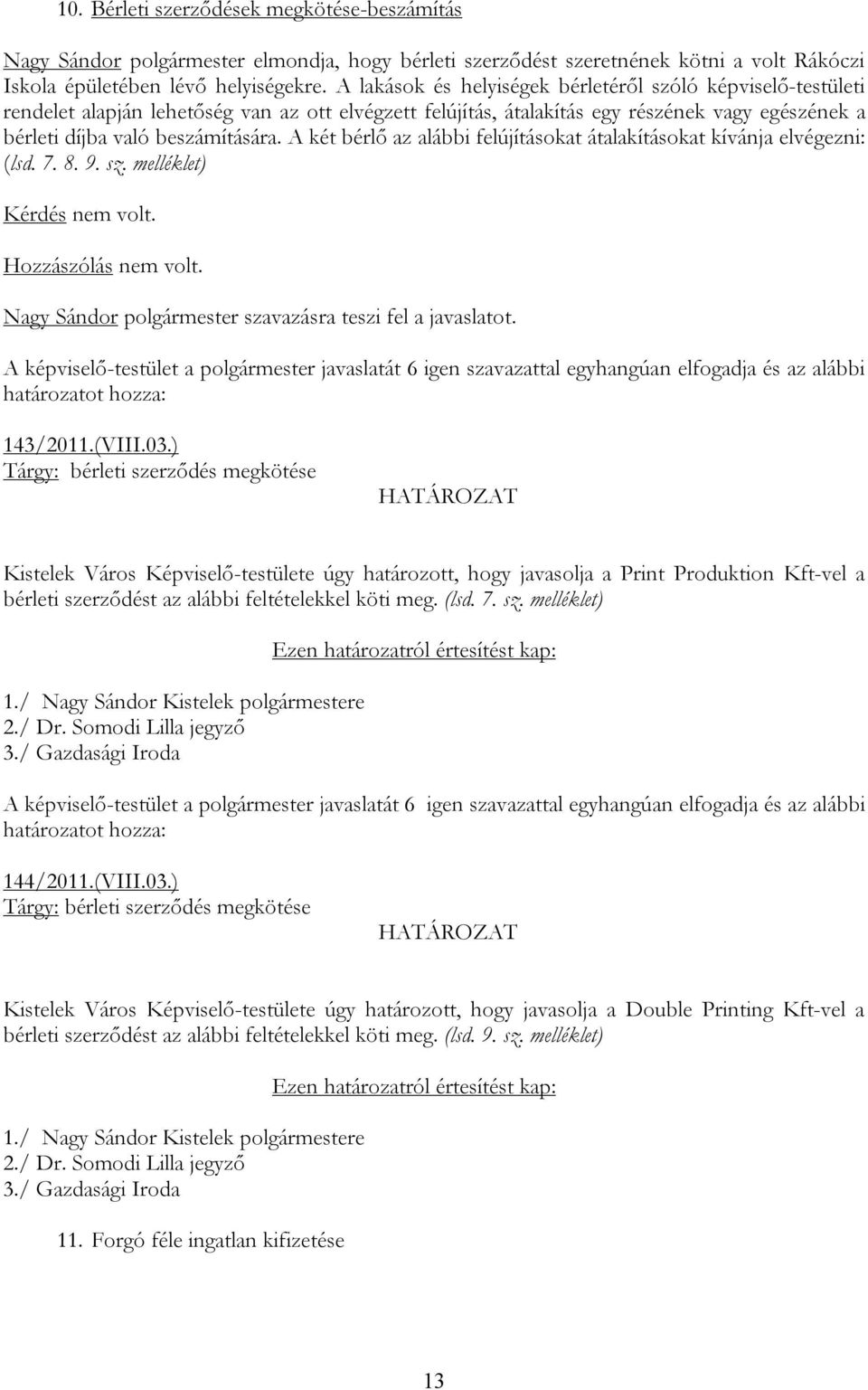 10. Bérleti szerződések megkötése-beszámítás

Nagy Sándor polgármester elmondja, hogy bérleti szerződést szeretnének kötni a volt Rákóczi Iskola épületében lévő helyiségekre. A lakások és helyiségek bérletéről szóló képviselő-testületi rendelet alapján lehetőség van az ott elvégzett felújítás, átalakítás egy részének vagy egészének a bérleti díjba való beszámítására. A két bérlő az alábbi felújításokat átalakításokat kívánja elvégezni: (lsd. 7. 8. 9. sz. melléklet)

Kérdés nem volt.

Hozzászólás nem volt.

Nagy Sándor polgármester szavazásra teszi fel a javaslatot.

A képviselő-testület a polgármester javaslatát 6 igen szavazattal egyhangúan elfogadja és az alábbi határozatot hozza:

143/2011.(VIII.03.)
Tárgy: bérleti szerződés megkötése
HATÁROZAT

Kistelek Város Képviselő-testülete úgy határozott, hogy javasolja a Print Produktion Kft-vel a bérleti szerződést az alábbi feltételekkel köti meg. (lsd. 7. sz. melléklet)

Ezen határozatról értesítést kap:

1./ Nagy Sándor Kistelek polgármestere
2./ Dr. Somodi Lilla jegyző
3./ Gazdasági Iroda

A képviselő-testület a polgármester javaslatát 6 igen szavazattal egyhangúan elfogadja és az alábbi határozatot hozza:

144/2011.(VIII.03.)
Tárgy: bérleti szerződés megkötése
HATÁROZAT

Kistelek Város Képviselő-testülete úgy határozott, hogy javasolja a Double Printing Kft-vel a bérleti szerződést az alábbi feltételekkel köti meg. (lsd. 9. sz. melléklet)

Ezen határozatról értesítést kap:

1./ Nagy Sándor Kistelek polgármestere
2./ Dr. Somodi Lilla jegyző
3./ Gazdasági Iroda

11. Forgó féle ingatlan kifizetése

13